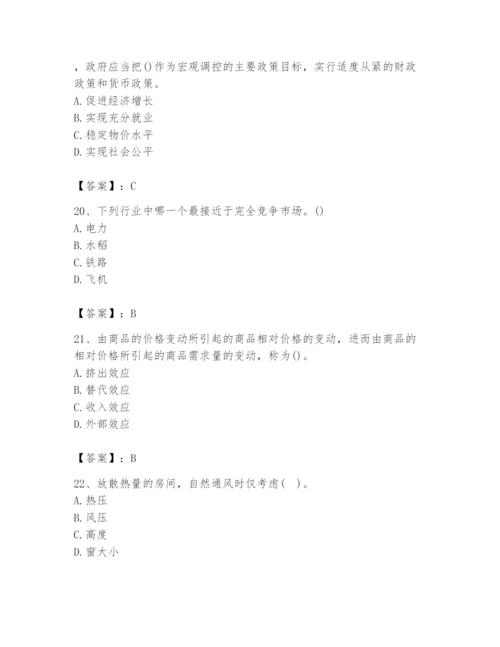 ，政府应当把()作为宏观调控的主要政策目标，实行适度从紧的财政政策和货币政策。
A. 促进经济增长
B. 实现充分就业
C. 稳定物价水平
D. 实现社会公平

【答案】：C

20、下列行业中哪一个最接近于完全竞争市场。()
A. 电力
B. 水稻
C. 铁路
D. 飞机

【答案】：B

21、由商品的价格变动所引起的商品相对价格的变动，进而由商品的相对价格所引起的商品需求量的变动，称为()。
A. 挤出效应
B. 替代效应
C. 收入效应
D. 外部效应

【答案】：B

22、放散热量的房间，自然通风时仅考虑(　)。
A. 热压
B. 风压
C. 高度
D. 窗大小